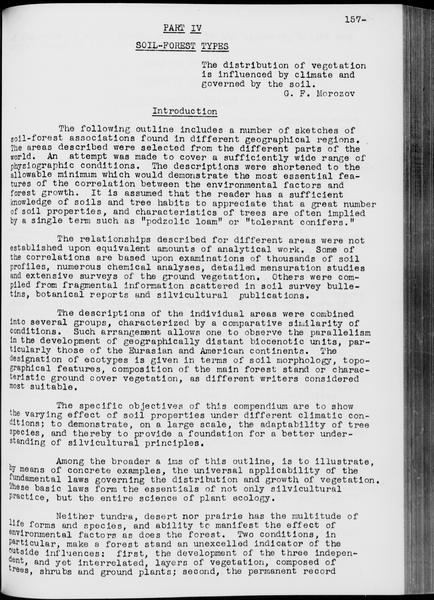 157-

PART IV

SOIL-FOREST TYPES

The distribution of vegetation is influenced by climate and governed by the soil.
G. F. Morozov

Introduction

The following outline includes a number of sketches of soil-forest associations found in different geographical regions. The areas described were selected from the different parts of the world. An attempt was made to cover a sufficiently wide range of physiographic conditions. The descriptions were shortened to the allowable minimum which would demonstrate the most essential features of the correlation between the environmental factors and forest growth. It is assumed that the reader has a sufficient knowledge of soils and tree habits to appreciate that a great number of soil properties, and characteristics of trees are often implied by a single term such as "podzolic loam" or "tolerant conifers."

The relationships described for different areas were not established upon equivalent amounts of analytical work. Some of the correlations are based upon examinations of thousands of soil profiles, numerous chemical analyses, detailed mensuration studies and extensive surveys of the ground vegetation. Others were compiled from fragmental information scattered in soil survey bulletins, botanical reports and silvicultural publications.

The descriptions of the individual areas were combined into several groups, characterized by a comparative similarity of conditions. Such arrangement allows one to observe the parallelism in the development of geographically distant biocenotic units, particularly those of the Eurasian and American continents. The designation of ecotypes is given in terms of soil morphology, topographical features, composition of the main forest stand or characteristic ground cover vegetation, as different writers considered most suitable.

The specific objectives of this compendium are to show the varying effect of soil properties under different climatic conditions; to demonstrate, on a large scale, the adaptability of tree species, and thereby to provide a foundation for a better understanding of silvicultural principles.

Among the broader a ims of this outline, is to illustrate, by means of concrete examples, the universal applicability of the fundamental laws governing the distribution and growth of vegetation. These basic laws form the essentials of not only silvicultural practice, but the entire science of plant ecology.

Neither tundra, desert nor prairie has the multitude of life forms and species, and ability to manifest the effect of environmental factors as does the forest. Two conditions, in particular, make a forest stand an unexcelled indicator of the outside influences: first, the development of the three independent, and yet interrelated, layers of vegetation, composed of trees, shrubs and ground plants; second, the permanent record